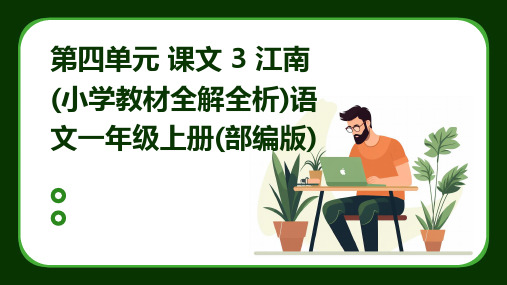 第四单元 课文 3 江南(小学教材全解全析)语文一年级上册(部编版)